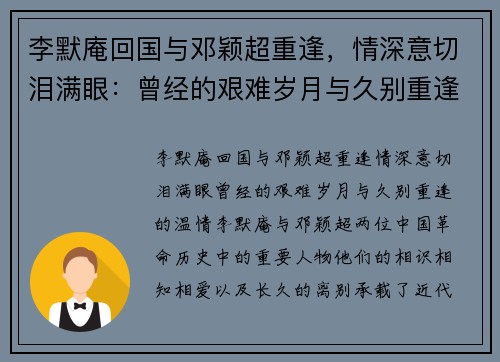 李默庵回国与邓颖超重逢，情深意切泪满眼：曾经的艰难岁月与久别重逢

李默庵回国与邓颖超重逢情深意切泪满眼曾经的艰难岁月与久别重逢的温情李默庵与邓颖超两位中国革命历史中的重要人物他们的相识相知相爱以及长久的离别承载了近代